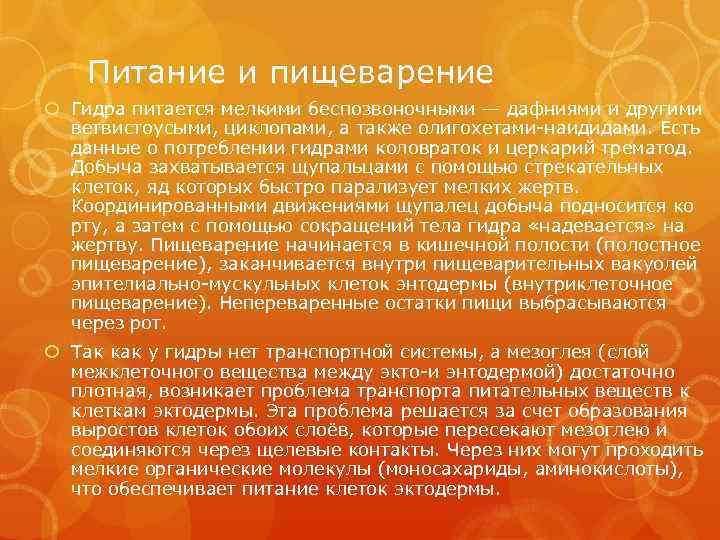 Питание и пищеварение

Гидра питается мелкими беспозвоночными — дафниями и другими ветвистоусыми, циклопами, а также олигохетами-наидидами. Есть данные о потреблении гидрами коловраток и церкарий трематод. Добыча захватывается щупальцами с помощью стрекательных клеток, яд которых быстро парализует мелких жертв. Координированными движениями щупалец добыча подносится ко рту, а затем с помощью сокращений тела гидра «надевается» на жертву. Пищеварение начинается в кишечной полости (полостное пищеварение), заканчивается внутри пищеварительных вакуолей эпителиально-мускульных клеток энтодермы (внутриклеточное пищеварение). Непереваренные остатки пищи выбрасываются через рот.

Так как у гидры нет транспортной системы, а мезоглея (слой межклеточного вещества между экто-и энтодермой) достаточно плотная, возникает проблема транспорта питательных веществ к клеткам эктодермы. Эта проблема решается за счет образования выростов клеток обоих слоёв, которые пересекают мезоглею и соединяются через щелевые контакты. Через них могут проходить мелкие органические молекулы (моносахариды, аминокислоты), что обеспечивает питание клеток эктодермы.